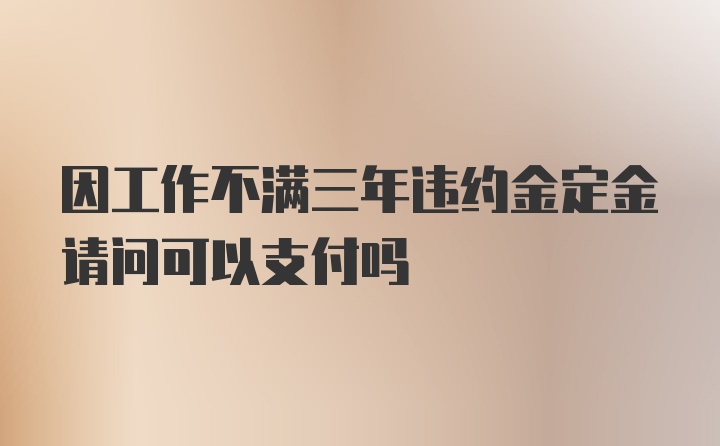 因工作不满三年违约金定金请问可以支付吗